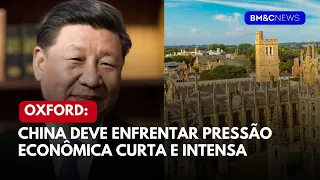 BM&CNEWS

OXFORD:

CHINA DEVE ENFRENTAR PRESSÃO ECONÔMICA CURTA E INTENSA